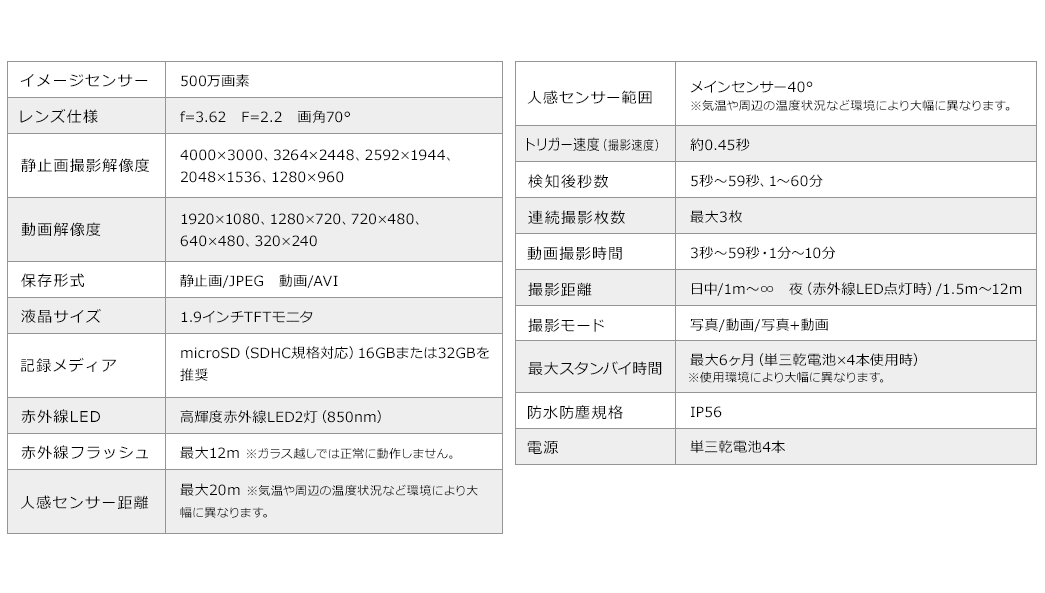 | イメージセンサー | 500万画素 |
|---|---|
| レンズ仕様 | f=3.62　F=2.2　画角70° |
| 静止画撮影解像度 | 4000×3000、3264×2448、2592×1944、2048×1536、1280×960 |
| 動画解像度 | 1920×1080、1280×720、720×480、640×480、320×240 |
| 保存形式 | 静止画/JPEG　動画/AVI |
| 液晶サイズ | 1.9インチTFTモニタ |
| 記録メディア | microSD（SDHC規格対応）16GBまたは32GBを推奨 |
| 赤外線LED | 高輝度赤外線LED2灯（850nm） |
| 赤外線フラッシュ | 最大12m ※ガラス越しでは正常に動作しません。 |
| 人感センサー距離 | 最大20m ※気温や周辺の温度状況など環境により大幅に異なります。 |

| 人感センサー範囲 | メインセンサー40° ※気温や周辺の温度状況など環境により大幅に異なります。 |
|---|---|
| トリガー速度（撮影速度） | 約0.45秒 |
| 検知後秒数 | 5秒～59秒、1～60分 |
| 連続撮影枚数 | 最大3枚 |
| 動画撮影時間 | 3秒～59秒・1分～10分 |
| 撮影距離 | 日中/1m～∞　夜（赤外線LED点灯時）/1.5m～12m |
| 撮影モード | 写真/動画/写真+動画 |
| 最大スタンバイ時間 | 最大6ヶ月（単三乾電池×4本使用時） ※使用環境により大幅に異なります。 |
| 防水防塵規格 | IP56 |
| 電源 | 単三乾電池4本 |